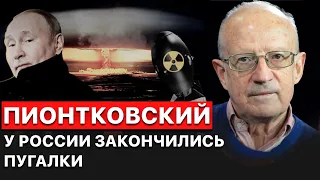 ПИОНТКОВСКИЙ

У РОССИИ ЗАКОНЧИЛИСЬ ПУГАЛКИ